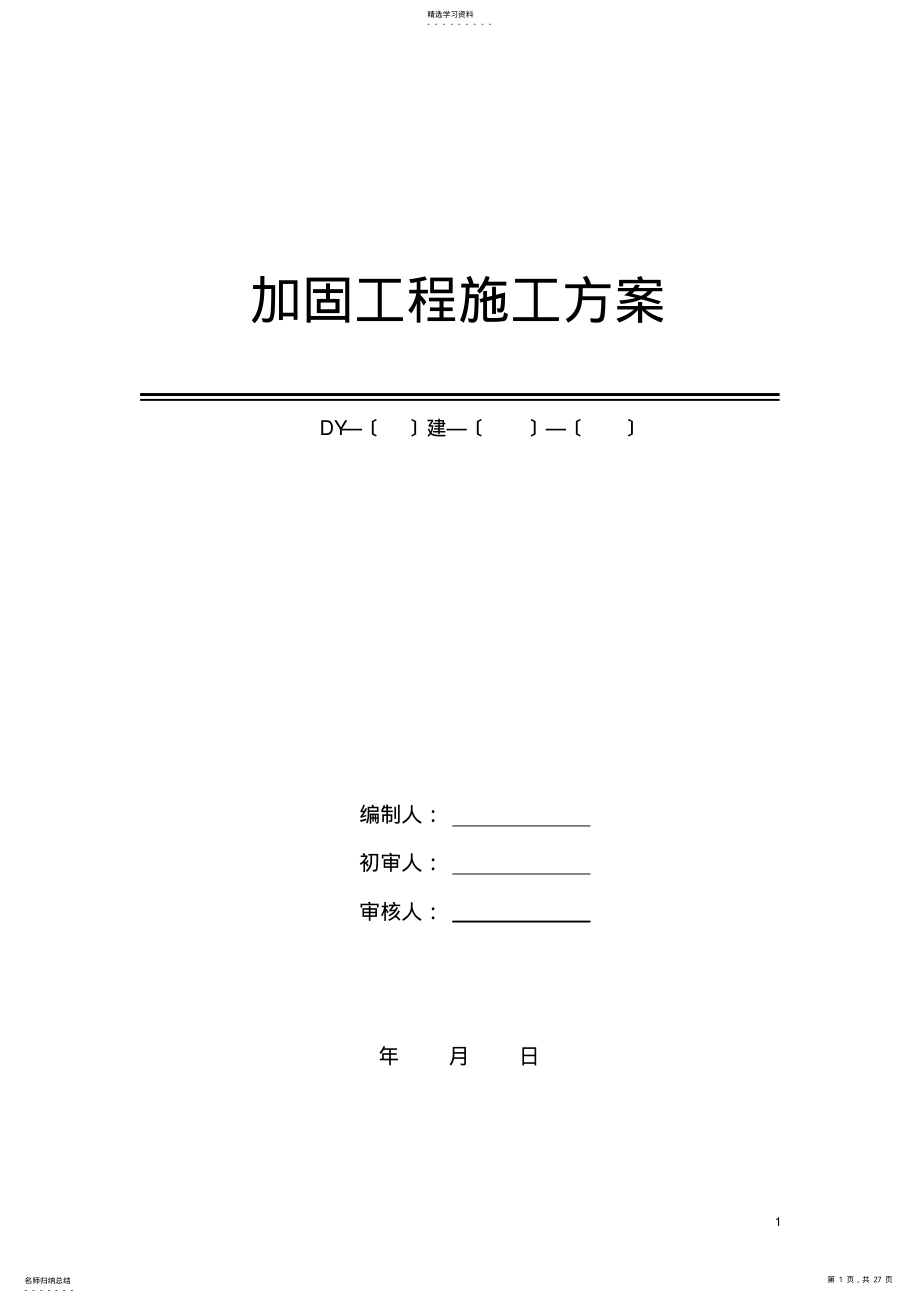 精选学习资料

加固工程施工方案

DY—〔 〕建—〔 〕—〔 〕

编制人：

初审人：

审核人：

年 月 日

1

名师归纳总结

第 1 页，共 27 页